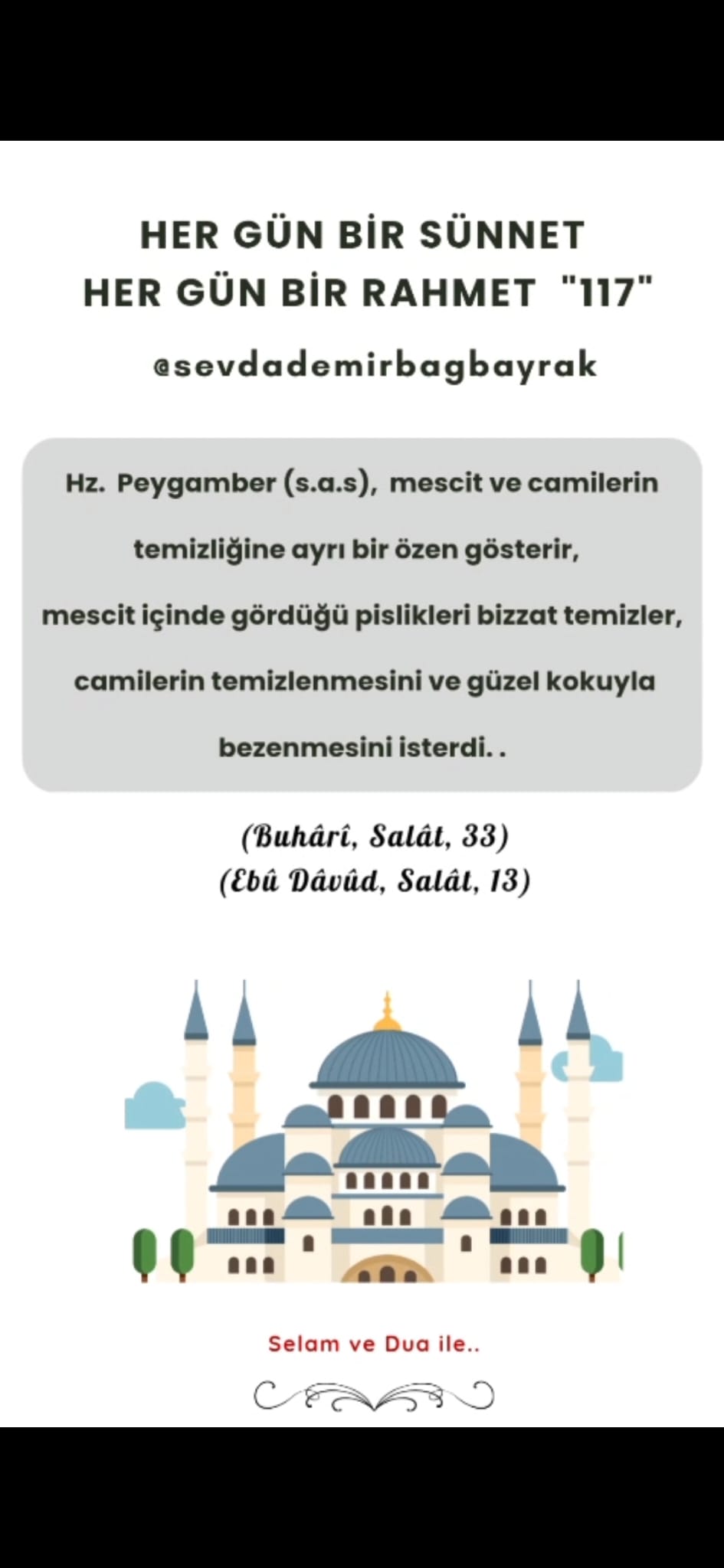 HER GÜN BİR SÜNNET
HER GÜN BİR RAHMET "117"

@sevdademirbagbayrak

Hz. Peygamber (s.a.s), mescit ve camilerin temizliğine ayrı bir özen gösterir, mescit içinde gördüğü pislikleri bizzat temizler, camilerin temizlenmesini ve güzel kokuyla bezenmesini isterdi. .

(Buhârî, Salât, 33)
(Ebû Dâvûd, Salât, 13)

Selam ve Dua ile..